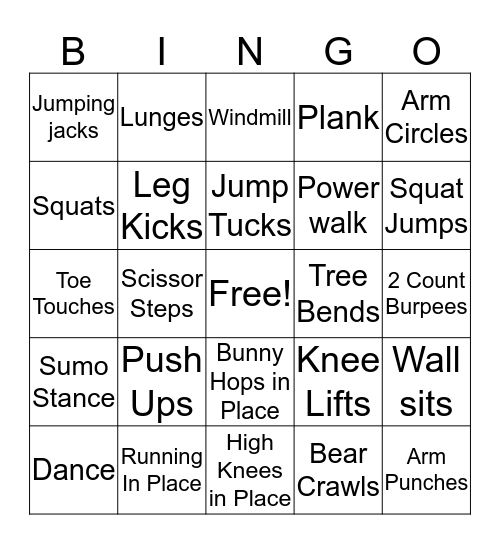 | B | I | N | G | O |
|---|---|---|---|---|
| Jumping jacks | Lunges | Windmill | Plank | Arm Circles |
| Squats | Leg Kicks | Jump Tucks | Power walk | Squat Jumps |
| Toe Touches | Scissor Steps | Free! | Tree Bends | 2 Count Burpees |
| Sumo Stance | Push Ups | Bunny Hops in Place | Knee Lifts | Wall sits |
| Dance | Running In Place | High Knees in Place | Bear Crawls | Arm Punches |